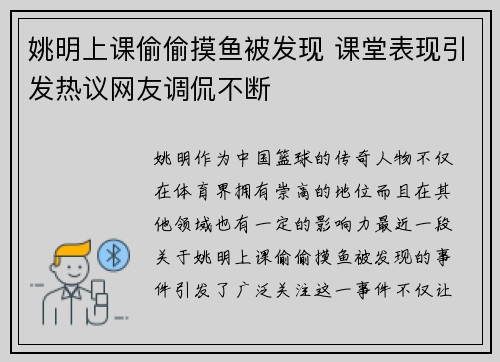 姚明上课偷偷摸鱼被发现 课堂表现引发热议网友调侃不断

姚明作为中国篮球的传奇人物不仅在体育界拥有崇高的地位而且在其他领域也有一定的影响力最近一段关于姚明上课偷偷摸鱼被发现的事件引发了广泛关注这一事件不仅让